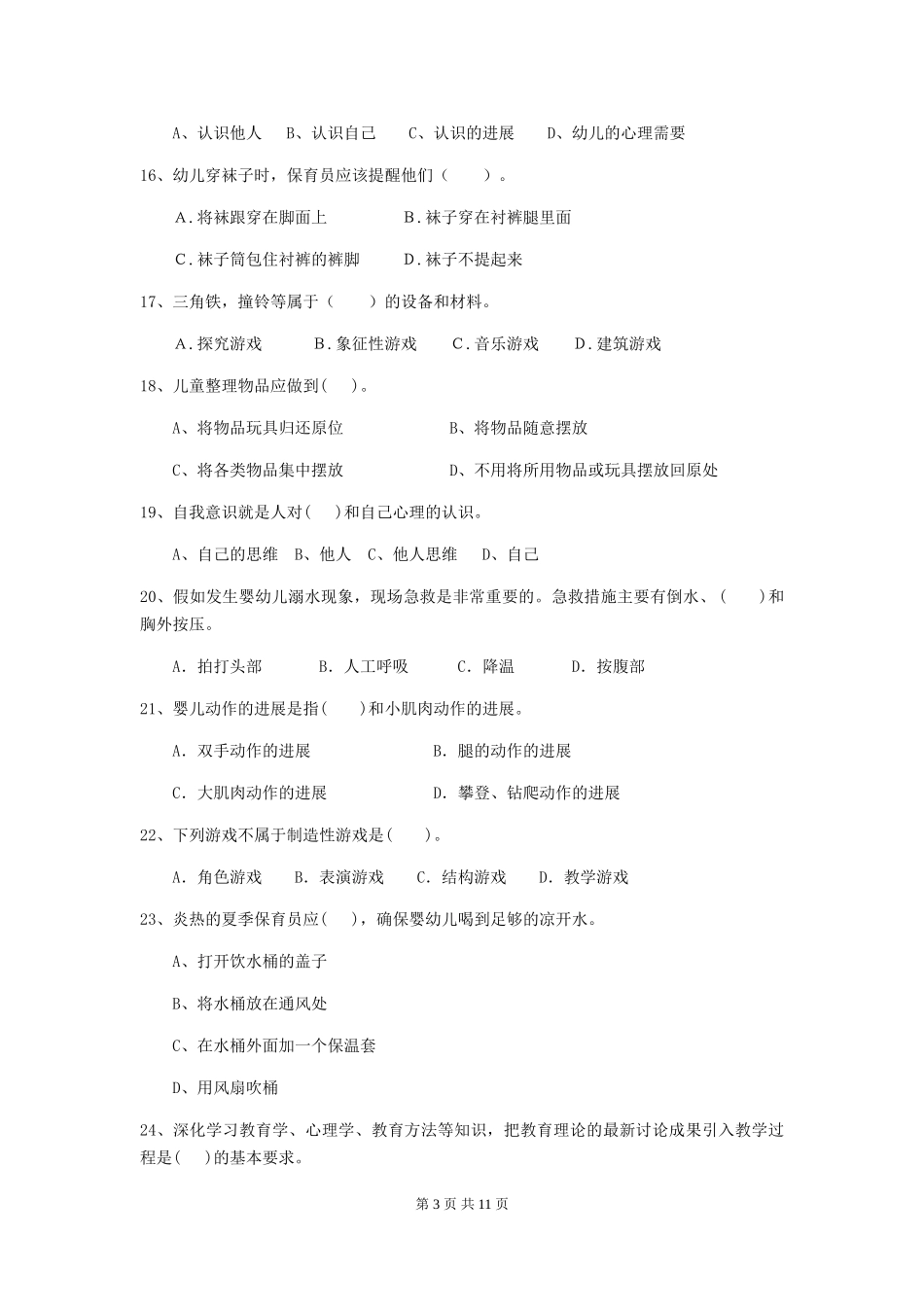 A、认识他人　B、认识自己　C、认识的进展　D、幼儿的心理需要

16、幼儿穿袜子时，保育员应该提醒他们（　　）。

A.将袜跟穿在脚面上　　B.袜子穿在衬裤腿里面

C.袜子筒包住衬裤的裤脚　　D.袜子不提起来

17、三角铁，撞铃等属于（　　）的设备和材料。

A.探究游戏　B.象征性游戏　C.音乐游戏　D.建筑游戏

18、儿童整理物品应做到(　　)。

A、将物品玩具归还原位　　B、将物品随意摆放

C、将各类物品集中摆放　　D、不用将所用物品或玩具摆放回原处

19、自我意识就是人对(　　)和自己心理的认识。

A、自己的思维　B、他人　C、他人思维　D、自己

20、假如发生婴幼儿溺水现象，现场急救是非常重要的。急救措施主要有倒水、(　　)和胸外按压。

A. 拍打头部　B. 人工呼吸　C. 降温　D. 按腹部

21、婴儿动作的进展是指(　　)和小肌肉动作的进展。

A. 双手动作的进展　　B. 腿的动作的进展

C. 大肌肉动作的进展　　D. 攀登、钻爬动作的进展

22、下列游戏不属于制造性游戏是(　　)。

A. 角色游戏　B. 表演游戏　C. 结构游戏　D. 教学游戏

23、炎热的夏季保育员应(　　)，确保婴幼儿喝到足够的凉开水。

A、打开饮水桶的盖子

B、将水桶放在通风处

C、在水桶外面加一个保温套

D、用风扇吹桶

24、深化学习教育学、心理学、教育方法等知识，把教育理论的最新讨论成果引入教学过程是(　　)的基本要求。

第 3 页 共 11 页